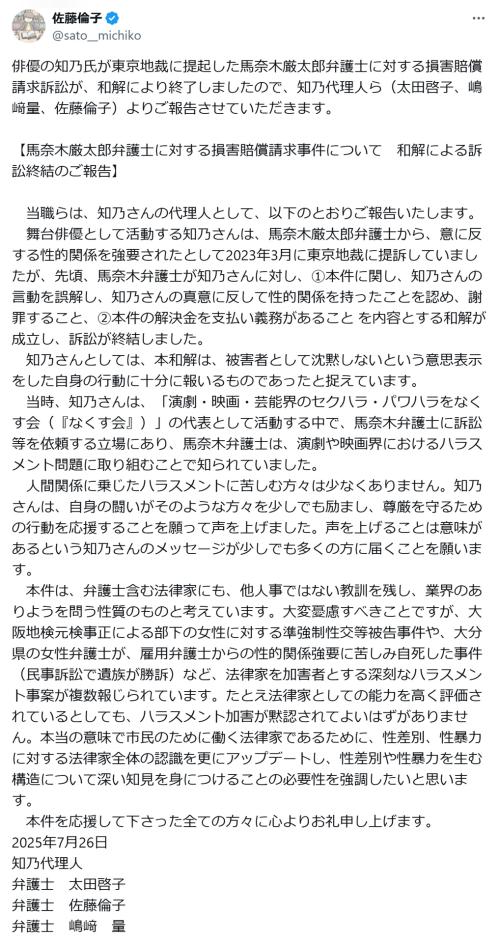 佐藤倫子
@sato__michiko

俳優の知乃氏が東京地裁に提起した馬奈木厳太郎弁護士に対する損害賠償請求訴訟が、和解により終了しましたので、知乃代理人ら（太田啓子、嶋﨑量、佐藤倫子）よりご報告させていただきます。

【馬奈木厳太郎弁護士に対する損害賠償請求事件について　和解による訴訟終結のご報告】

当職らは、知乃さんの代理人として、以下のとおりご報告いたします。

舞台俳優として活動する知乃さんは、馬奈木厳太郎弁護士から、意に反する性的関係を強要されたとして2023年3月に東京地裁に提訴していましたが、先頃、馬奈木弁護士が知乃さんに対し、①本件に関し、知乃さんの言動を誤解し、知乃さんの真意に反して性的関係を持ったことを認め、謝罪すること、②本件の解決金を支払い義務があること を内容とする和解が成立し、訴訟が終結しました。

知乃さんとしては、本和解は、被害者として沈黙しないという意思表示をした自身の行動に十分に報いるものであったと捉えています。

当時、知乃さんは、「演劇・映画・芸能界のセクハラ・パワハラをなくす会（『なくす会』）」の代表として活動する中で、馬奈木弁護士に訴訟等を依頼する立場にあり、馬奈木弁護士は、演劇や映画界におけるハラスメント問題に取り組むことで知られていました。

人間関係に乗じたハラスメントに苦しむ方々は少なくありません。知乃さんは、自身の闘いがそのような方々を少しでも励まし、尊厳を守るための行動を応援することを願って声を上げました。声を上げることは意味があるという知乃さんのメッセージが少しでも多くの方に届くことを願います。

本件は、弁護士含む法律家にも、他人事ではない教訓を残し、業界のありようを問う性質のものと考えています。大変憂慮すべきことですが、大阪地検元検事正による部下の女性に対する準強制性交等被告事件や、大分県の女性弁護士が、雇用弁護士からの性的関係強要に苦しみ自死した事件（民事訴訟で遺族が勝訴）など、法律家を加害者とする深刻なハラスメント事案が複数報じられています。たとえ法律家としての能力を高く評価されているとしても、ハラスメント加害が黙認されてよいはずがありません。本当の意味で市民のために働く法律家であるために、性差別、性暴力に対する法律家全体の認識を更にアップデートし、性差別や性暴力を生む構造について深い知見を身につけることの必要性を強調したいと思います。

本件を応援して下さった全ての方々に心よりお礼申し上げます。
2025年7月26日
知乃代理人
弁護士　太田啓子
弁護士　佐藤倫子
弁護士　嶋﨑　量